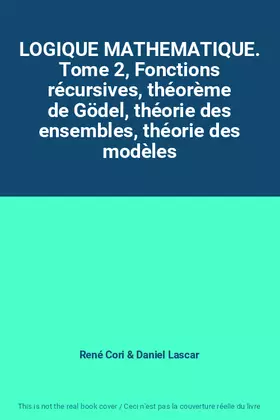 LOGIQUE MATHEMATIQUE. Tome 2, Fonctions récursives, théorème de Gödel, théorie des ensembles, théorie des modèles

René Cori & Daniel Lascar

This is not the real book cover / Ceci n'est pas la couverture réelle du livre